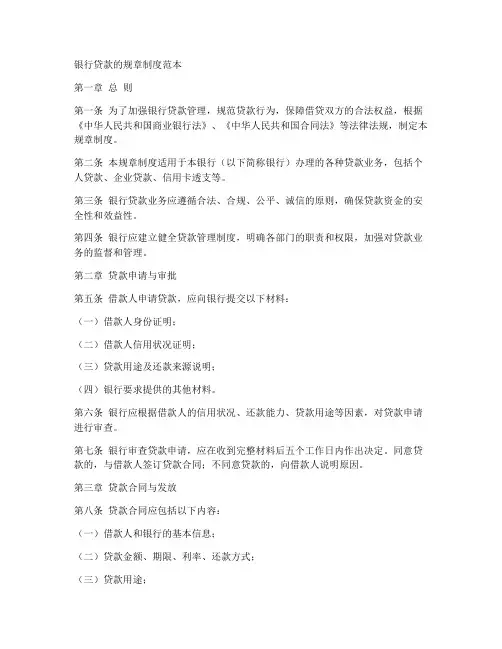 银行贷款的规章制度范本

第一章 总 则

第一条 为了加强银行贷款管理，规范贷款行为，保障借贷双方的合法权益，根据《中华人民共和国商业银行法》、《中华人民共和国合同法》等法律法规，制定本规章制度。

第二条 本规章制度适用于本银行（以下简称银行）办理的各种贷款业务，包括个人贷款、企业贷款、信用卡透支等。

第三条 银行贷款业务应遵循合法、合规、公平、诚信的原则，确保贷款资金的安全性和效益性。

第四条 银行应建立健全贷款管理制度，明确各部门的职责和权限，加强对贷款业务的监督和管理。

第二章 贷款申请与审批

第五条 借款人申请贷款，应向银行提交以下材料：

（一）借款人身份证明；

（二）借款人信用状况证明；

（三）贷款用途及还款来源说明；

（四）银行要求提供的其他材料。

第六条 银行应根据借款人的信用状况、还款能力、贷款用途等因素，对贷款申请进行审查。

第七条 银行审查贷款申请，应在收到完整材料后五个工作日内作出决定。同意贷款的，与借款人签订贷款合同；不同意贷款的，向借款人说明原因。

第三章 贷款合同与发放

第八条 贷款合同应包括以下内容：

（一）借款人和银行的基本信息；

（二）贷款金额、期限、利率、还款方式；

（三）贷款用途；